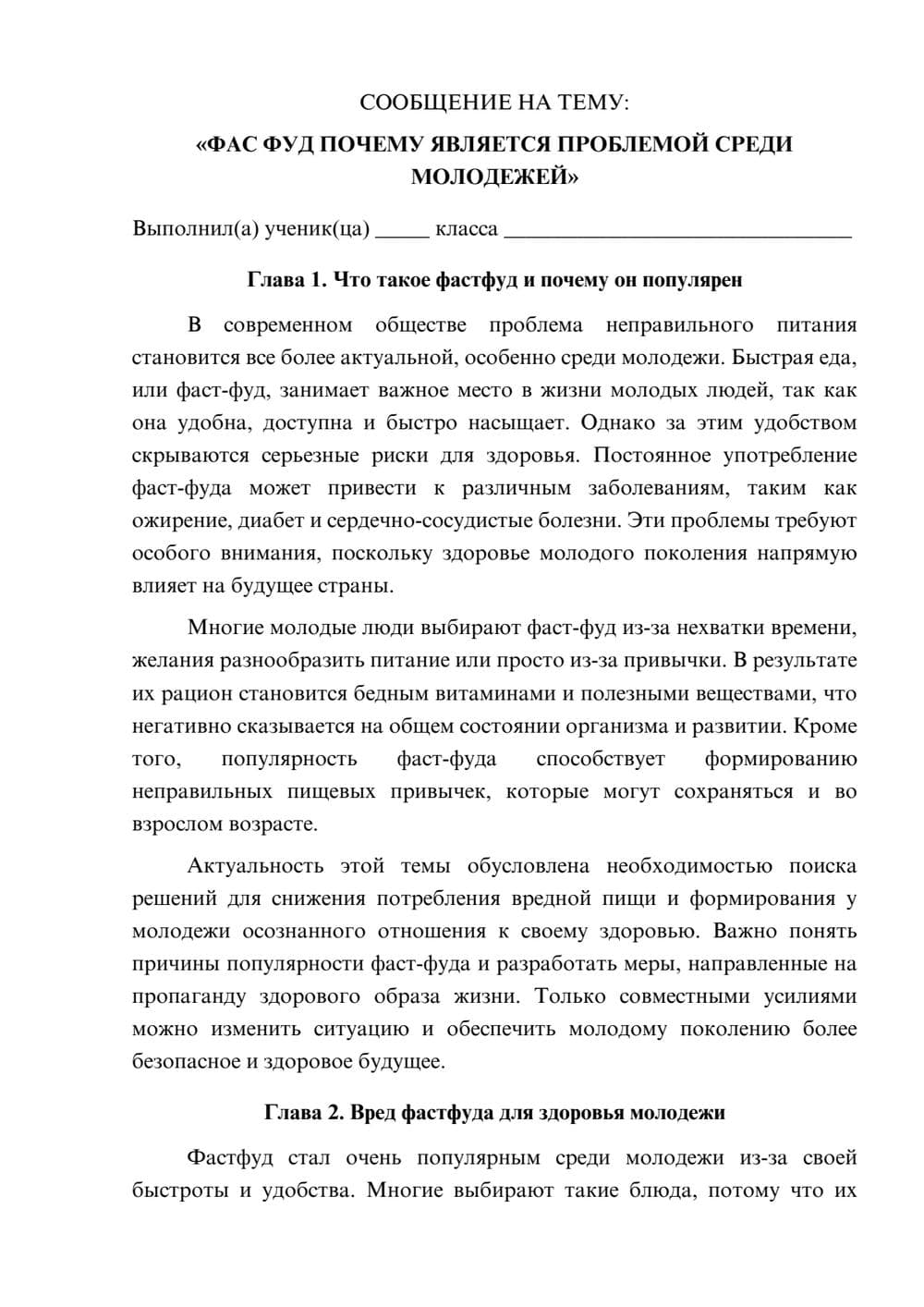 СООБЩЕНИЕ НА ТЕМУ:

«ФАС ФУД ПОЧЕМУ ЯВЛЯЕТСЯ ПРОБЛЕМОЙ СРЕДИ МОЛОДЕЖЕЙ»

Выполнил(а) ученик(ца) ____ класса ____

Глава 1. Что такое фастфуд и почему он популярен

В современном обществе проблема неправильного питания становится все более актуальной, особенно среди молодежи. Быстрая еда, или фаст-фуд, занимает важное место в жизни молодых людей, так как она удобна, доступна и быстро насыщает. Однако за этим удобством скрываются серьезные риски для здоровья. Постоянное употребление фаст-фуда может привести к различным заболеваниям, таким как ожирение, диабет и сердечно-сосудистые болезни. Эти проблемы требуют особого внимания, поскольку здоровье молодого поколения напрямую влияет на будущее страны.

Многие молодые люди выбирают фаст-фуд из-за нехватки времени, желания разнообразить питание или просто из-за привычки. В результате их рацион становится бедным витаминами и полезными веществами, что негативно сказывается на общем состоянии организма и развитии. Кроме того, популярность фаст-фуда способствует формированию неправильных пищевых привычек, которые могут сохраняться и во взрослом возрасте.

Актуальность этой темы обусловлена необходимостью поиска решений для снижения потребления вредной пищи и формирования у молодежи осознанного отношения к своему здоровью. Важно понять причины популярности фаст-фуда и разработать меры, направленные на пропаганду здорового образа жизни. Только совместными усилиями можно изменить ситуацию и обеспечить молодому поколению более безопасное и здоровое будущее.

Глава 2. Вред фастфуда для здоровья молодежи

Фастфуд стал очень популярным среди молодежи из-за своей быстроты и удобства. Многие выбирают такие блюда, потому что их